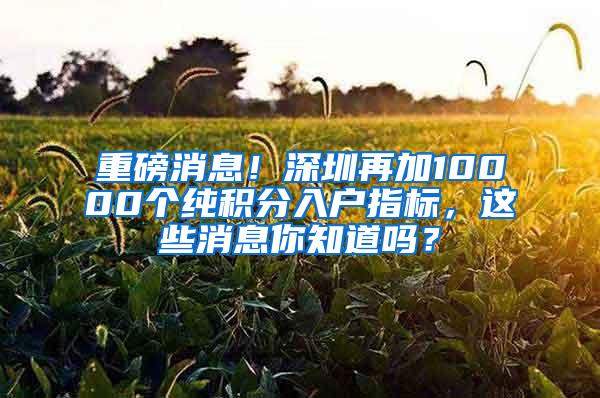 重磅消息！深圳再加10000个纯积分入户指标，这些消息你知道吗？